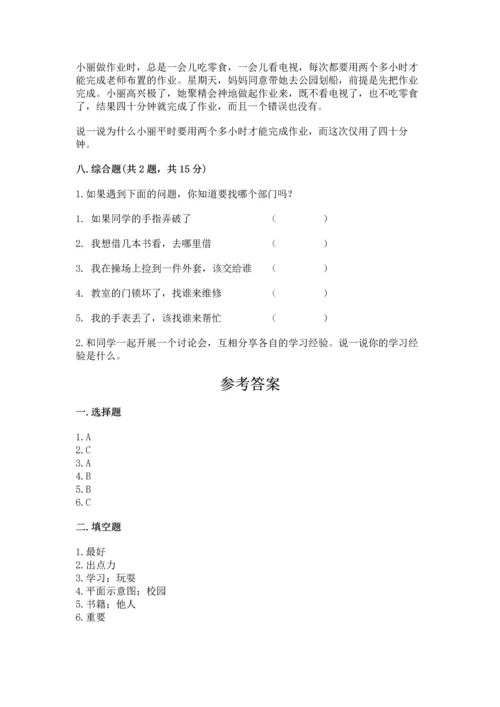 小丽做作业时，总是一会儿吃零食，一会儿看电视，每次都要用两个多小时才能完成老师布置的作业。星期天，妈妈同意带她去公园划船，前提是先把作业完成。小丽高兴极了，她聚精会神地做起作业来，既不看电视了，也不吃零食了，结果四十分钟就完成了作业，而且一个错误也没有。

说一说为什么小丽平时要用两个多小时才能完成作业，而这次仅用了四十分钟。

八. 综合题（共 2 题，共 15 分）

1. 如果遇到下面的问题，你知道要找哪个部门吗？

1. 如果同学的手指弄破了 （ ）

2. 我想借几本书看，去哪里借 （ ）

3. 我在操场上捡到一件外套，该交给谁 （ ）

4. 教室的门锁坏了，找谁来维修 （ ）

5. 我的手表丢了，该找谁来帮忙 （ ）

2. 和同学一起开展一个讨论会，互相分享各自的学习经验。说一说你的学习经验是什么。

参考答案

一. 选择题

1. A
2. C
3. A
4. B
5. B
6. C

二. 填空题

1. 最好
2. 出点力
3. 学习；玩耍
4. 平面示意图；校园
5. 书籍；他人
6. 重要